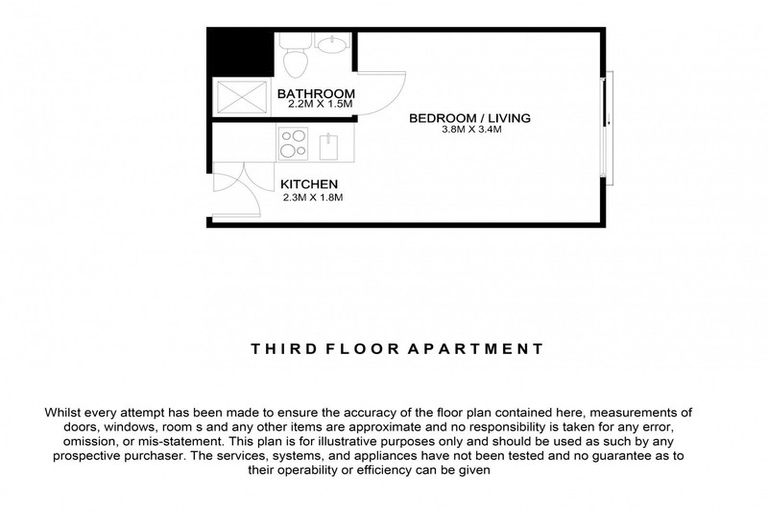 BATHROOM
2.2M X 1.5M

BEDROOM / LIVING
3.8M X 3.4M

KITCHEN
2.3M X 1.8M

THIRD FLOOR APARTMENT

Whilst every attempt has been made to ensure the accuracy of the floor plan contained here, measurements of doors, windows, room s and any other items are approximate and no responsibility is taken for any error, omission, or mis-statement. This plan is for illustrative purposes only and should be used as such by any prospective purchaser. The services, systems, and appliances have not been tested and no guarantee as to their operability or efficiency can be given